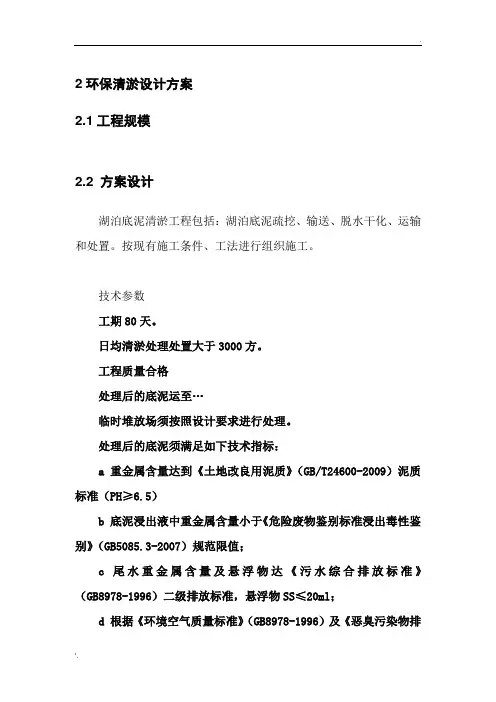 2 环保清淤设计方案

2.1 工程规模

2.2 方案设计

湖泊底泥清淤工程包括：湖泊底泥疏挖、输送、脱水干化、运输和处置。按现有施工条件、工法进行组织施工。

技术参数

工期 80 天。

日均清淤处理处置大于 3000 方。

工程质量合格

处理后的底泥运至…

临时堆放场须按照设计要求进行处理。

处理后的底泥须满足如下技术指标：

a 重金属含量达到《土地改良用泥质》（GB/T24600-2009）泥质标准（PH≥6.5）

b 底泥浸出液中重金属含量小于《危险废物鉴别标准浸出毒性鉴别》（GB5085.3-2007）规范限值；

c 尾水重金属含量及悬浮物达《污水综合排放标准》（GB8978-1996）二级排放标准，悬浮物 SS≤20ml；

d 根据《环境空气质量标准》（GB8978-1996）及《恶臭污染物排